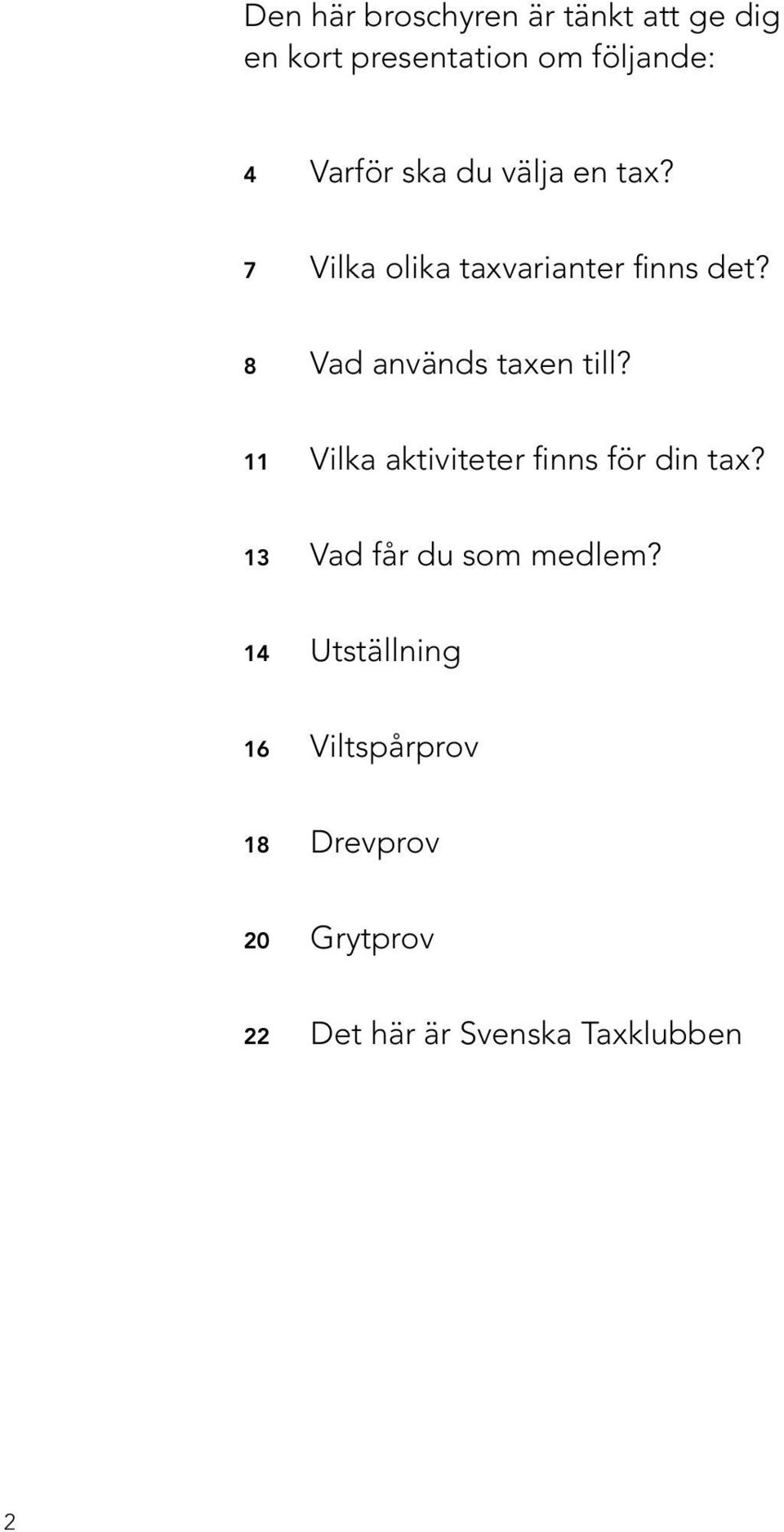 Den här broschyren är tänkt att ge dig en kort presentation om följande:

4 Varför ska du välja en tax?

7 Vilka olika taxvarianter finns det?

8 Vad används taxen till?

11 Vilka aktiviteter finns för din tax?

13 Vad får du som medlem?

14 Utställning

16 Viltspårprov

18 Drevprov

20 Grytprov

22 Det här är Svenska Taxklubben

2